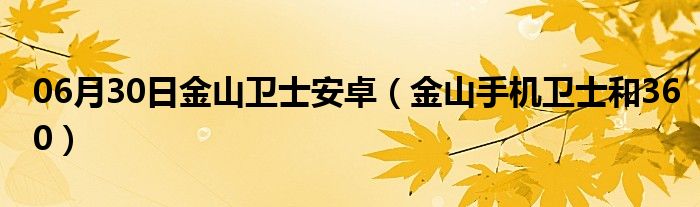 06月30日金山卫士安卓（金山手机卫士和360）